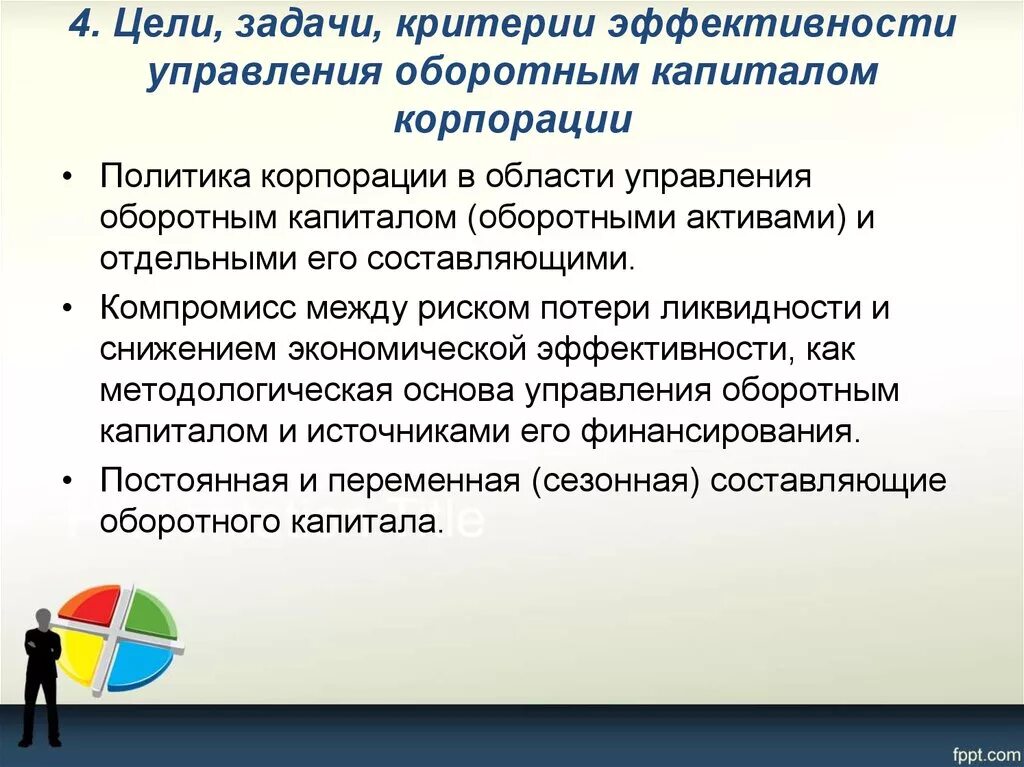 4. Цели, задачи, критерии эффективности управления оборотным капиталом корпорации

• Политика корпорации в области управления оборотным капиталом (оборотными активами) и отдельными его составляющими.

• Компромисс между риском потери ликвидности и снижением экономической эффективности, как методологическая основа управления оборотным капиталом и источниками его финансирования.

• Постоянная и переменная (сезонная) составляющие оборотного капитала.

fppt.com